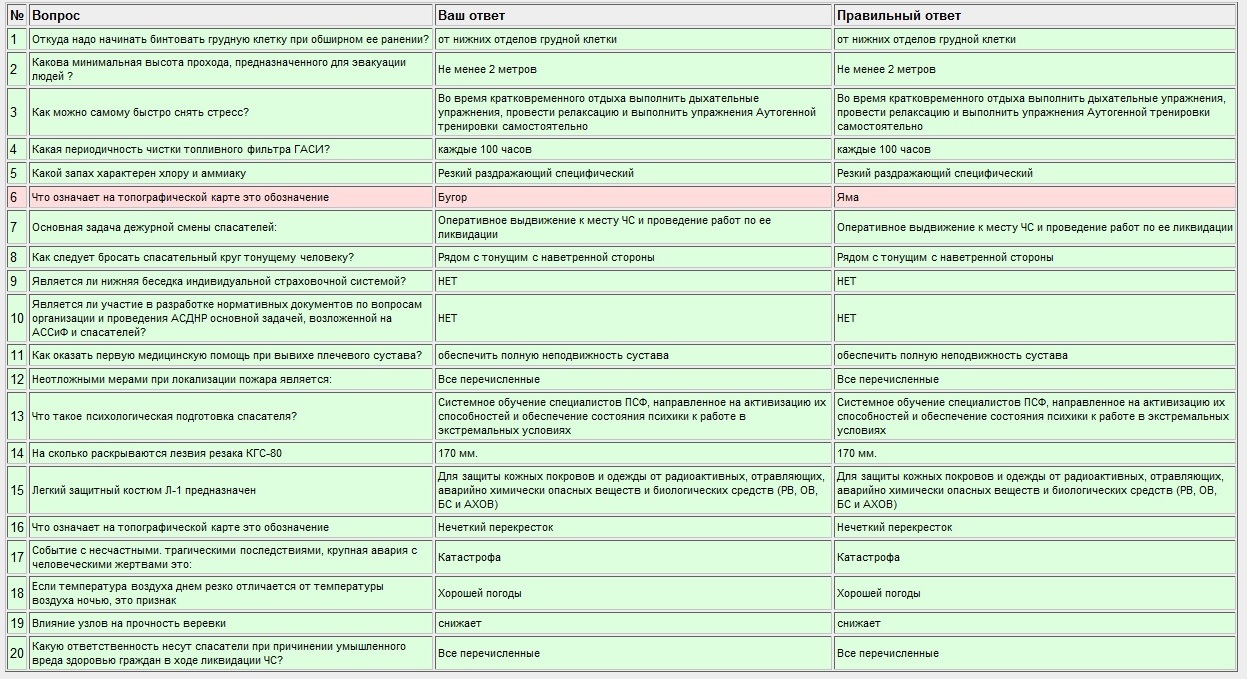 | № | Вопрос | Ваш ответ | Правильный ответ |
|---|---|---|---|
| 1 | Откуда надо начинать бинтовать грудную клетку при обширном ее ранении? | от нижних отделов грудной клетки | от нижних отделов грудной клетки |
| 2 | Какова минимальная высота прохода, предназначенного для эвакуации людей ? | Не менее 2 метров | Не менее 2 метров |
| 3 | Как можно самому быстро снять стресс? | Во время кратковременного отдыха выполнить дыхательные упражнения, провести релаксацию и выполнить упражнения Аутогенной тренировки самостоятельно | Во время кратковременного отдыха выполнить дыхательные упражнения, провести релаксацию и выполнить упражнения Аутогенной тренировки самостоятельно |
| 4 | Какая периодичность чистки топливного фильтра ГАСИ? | каждые 100 часов | каждые 100 часов |
| 5 | Какой запах характерен хлору и аммиаку | Резкий раздражающий специфический | Резкий раздражающий специфический |
| 6 | Что означает на топографической карте это обозначение | Бугор | Яма |
| 7 | Основная задача дежурной смены спасателей: | Оперативное выдвижение к месту ЧС и проведение работ по ее ликвидации | Оперативное выдвижение к месту ЧС и проведение работ по ее ликвидации |
| 8 | Как следует бросать спасательный круг тонущему человеку? | Рядом с тонущим с наветренной стороны | Рядом с тонущим с наветренной стороны |
| 9 | Является ли нижняя беседка индивидуальной страховочной системой? | НЕТ | НЕТ |
| 10 | Является ли участие в разработке нормативных документов по вопросам организации и проведения АСДНР основной задачей, возложенной на АССиФ и спасателей? | НЕТ | НЕТ |
| 11 | Как оказать первую медицинскую помощь при вывихе плечевого сустава? | обеспечить полную неподвижность сустава | обеспечить полную неподвижность сустава |
| 12 | Неотложными мерами при локализации пожара является: | Все перечисленные | Все перечисленные |
| 13 | Что такое психологическая подготовка спасателя? | Системное обучение специалистов ПСФ, направленное на активизацию их способностей и обеспечение состояния психики к работе в экстремальных условиях | Системное обучение специалистов ПСФ, направленное на активизацию их способностей и обеспечение состояния психики к работе в экстремальных условиях |
| 14 | На сколько раскрываются лезвия резака КГС-80 | 170 мм. | 170 мм. |
| 15 | Легкий защитный костюм Л-1 предназначен | Для защиты кожных покровов и одежды от радиоактивных, отравляющих, аварийно химически опасных веществ и биологических средств (РВ, ОВ, БС и АХОВ) | Для защиты кожных покровов и одежды от радиоактивных, отравляющих, аварийно химически опасных веществ и биологических средств (РВ, ОВ, БС и АХОВ) |
| 16 | Что означает на топографической карте это обозначение | Нечеткий перекресток | Нечеткий перекресток |
| 17 | Событие с несчастными. трагическими последствиями, крупная авария с человеческими жертвами это: | Катастрофа | Катастрофа |
| 18 | Если температура воздуха днем резко отличается от температуры воздуха ночью, это признак | Хорошей погоды | Хорошей погоды |
| 19 | Влияние узлов на прочность веревки | снижает | снижает |
| 20 | Какую ответственность несут спасатели при причинении умышленного вреда здоровью граждан в ходе ликвидации ЧС? | Все перечисленные | Все перечисленные |